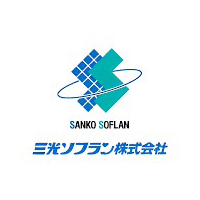 SANKO SOFLAN
三光ソフラン株式会社